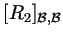 $[R_2]_{\mathcal{B},\mathcal{B}}$